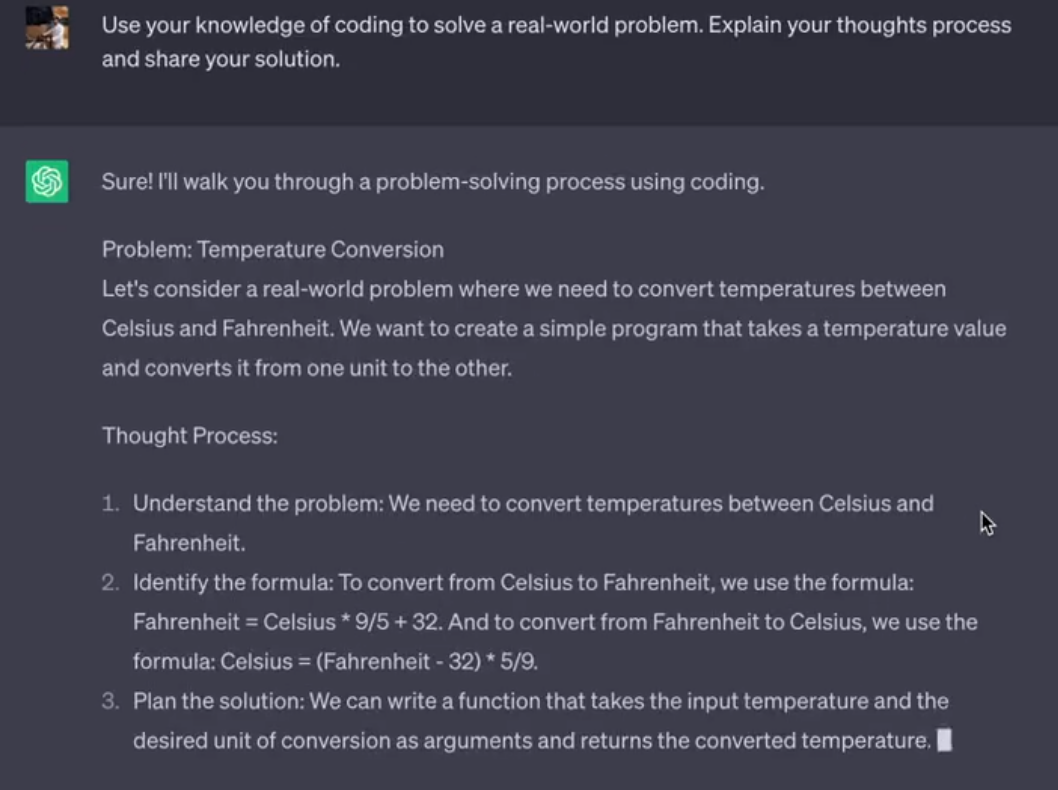 Use your knowledge of coding to solve a real-world problem. Explain your thoughts process and share your solution.

Sure! I'll walk you through a problem-solving process using coding.

Problem: Temperature Conversion
Let's consider a real-world problem where we need to convert temperatures between Celsius and Fahrenheit. We want to create a simple program that takes a temperature value and converts it from one unit to the other.

Thought Process:

1. Understand the problem: We need to convert temperatures between Celsius and Fahrenheit.
2. Identify the formula: To convert from Celsius to Fahrenheit, we use the formula: Fahrenheit = Celsius * 9/5 + 32. And to convert from Fahrenheit to Celsius, we use the formula: Celsius = (Fahrenheit - 32) * 5/9.
3. Plan the solution: We can write a function that takes the input temperature and the desired unit of conversion as arguments and returns the converted temperature.